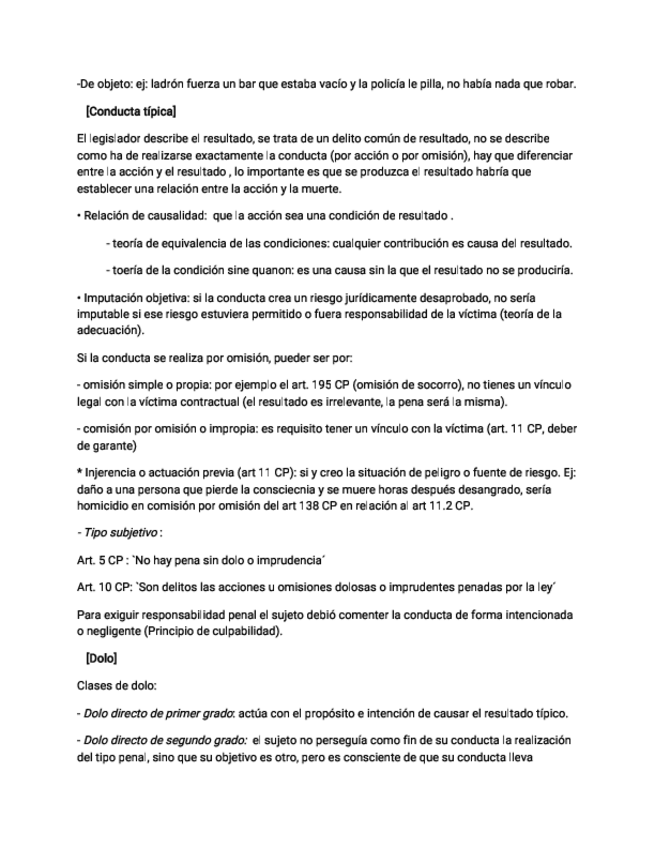 -De objeto: ej: ladrón fuerza un bar que estaba vacío y la policía le pilla, no había nada que robar.

[Conducta típica]

El legislador describe el resultado, se trata de un delito común de resultado, no se describe como ha de realizarse exactamente la conducta (por acción o por omisión), hay que diferenciar entre la acción y el resultado , lo importante es que se produzca el resultado habría que establecer una relación entre la acción y la muerte.

• Relación de causalidad: que la acción sea una condición de resultado .

- teoría de equivalencia de las condiciones: cualquier contribución es causa del resultado.

- toería de la condición sine quanon: es una causa sin la que el resultado no se produciría.

• Imputación objetiva: si la conducta crea un riesgo jurídicamente desaprobado, no sería imputable si ese riesgo estuviera permitido o fuera responsabilidad de la víctima (teoría de la adecuación).

Si la conducta se realiza por omisión, pueder ser por:

- omisión simple o propia: por ejemplo el art. 195 CP (omisión de socorro), no tienes un vínculo legal con la víctima contractual (el resultado es irrelevante, la pena será la misma).

- comisión por omisión o impropia: es requisito tener un vínculo con la víctima (art. 11 CP, deber de garante)

* Injerencia o actuación previa (art 11 CP): si y creo la situación de peligro o fuente de riesgo. Ej: daño a una persona que pierde la consciecnia y se muere horas después desangrado, sería homicidio en comisión por omisión del art 138 CP en relación al art 11.2 CP.

- Tipo subjetivo :

Art. 5 CP : `No hay pena sin dolo o imprudencia´

Art. 10 CP: `Son delitos las acciones u omisiones dolosas o imprudentes penadas por la ley´

Para exiguir responsabilidad penal el sujeto debió comenter la conducta de forma intencionada o negligente (Principio de culpabilidad).

[Dolo]

Clases de dolo:

- Dolo directo de primer grado: actúa con el propósito e intención de causar el resultado típico.

- Dolo directo de segundo grado: el sujeto no perseguía como fin de su conducta la realización del tipo penal, sino que su objetivo es otro, pero es consciente de que su conducta lleva